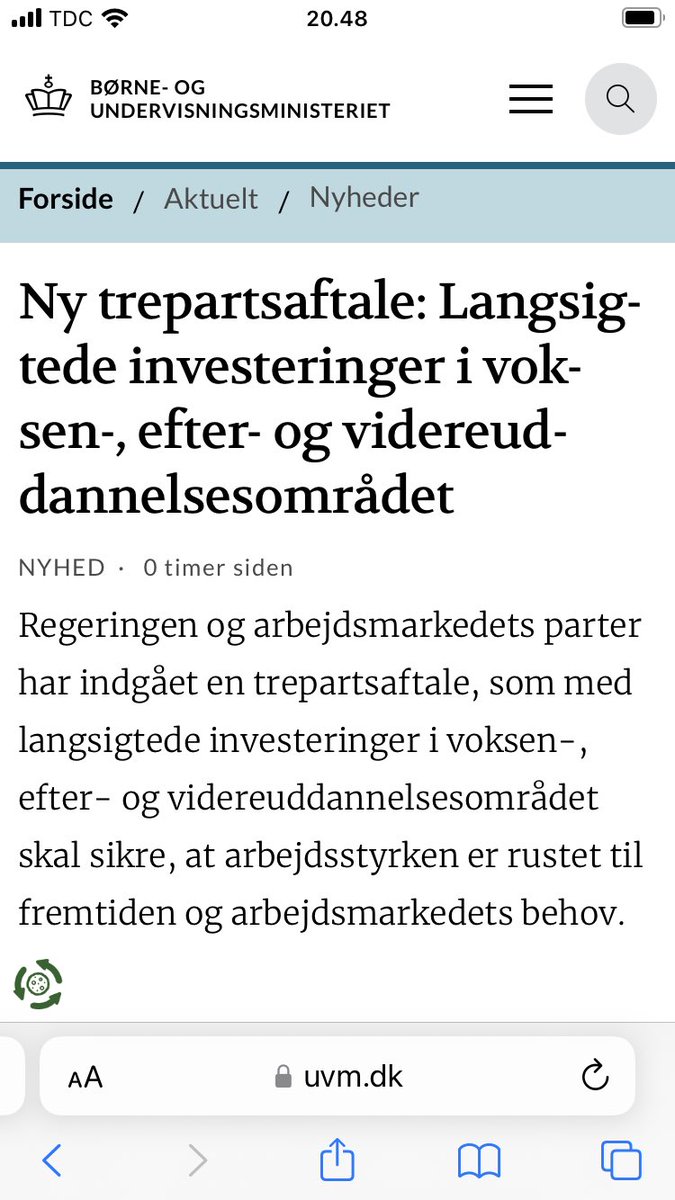 TDC 20.48

BØRNE- OG UNDERVISNINGSMINISTERIET

Forside / Aktuelt / Nyheder

Ny trepartsaftale: Langsigtede investeringer i voksen-, efter- og videreuddannelsesområdet

NYHED · 0 timer siden

Regeringen og arbejdsmarkedets parter har indgået en trepartsaftale, som med langsigtede investeringer i voksen-, efter- og videreuddannelsesområdet skal sikre, at arbejdsstyrken er rustet til fremtiden og arbejdsmarkedets behov.

AA uvm.dk